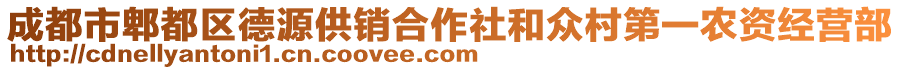 成都市郫都区德源供销合作社和众村第一农资经营部
http://cdnellyantoni1.cn.coovee.com